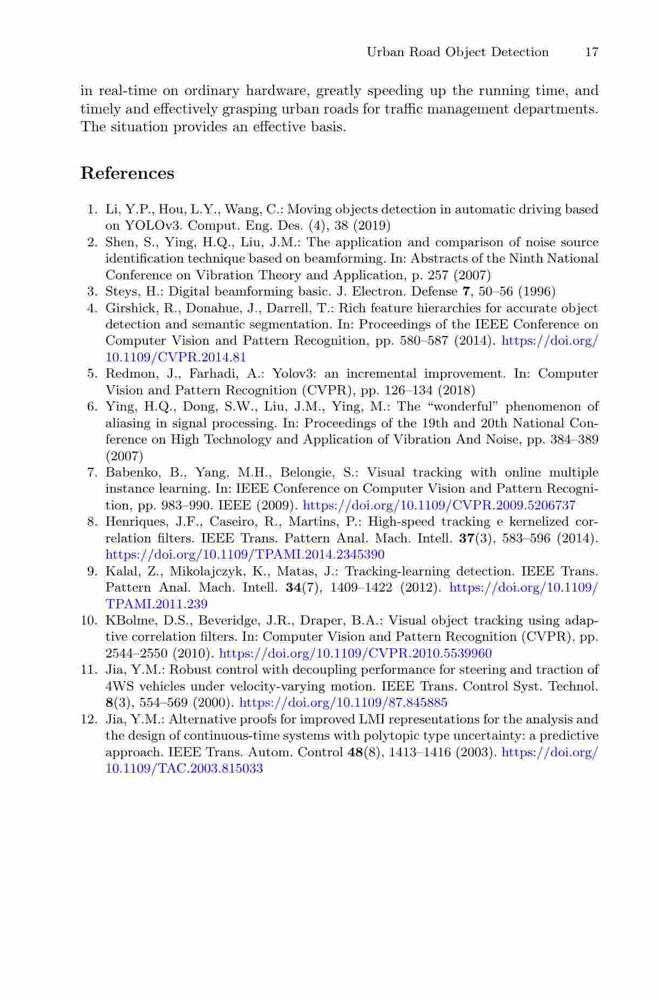 Urban Road Object Detection 17

in real-time on ordinary hardware, greatly speeding up the running time, and timely and effectively grasping urban roads for traffic management departments. The situation provides an effective basis.

References

1. Li, Y.P., Hou, L.Y., Wang, C.: Moving objects detection in automatic driving based on YOLOv3. Comput. Eng. Des. (4), 38 (2019)
2. Shen, S., Ying, H.Q., Liu, J.M.: The application and comparison of noise source identification technique based on beamforming. In: Abstracts of the Ninth National Conference on Vibration Theory and Application, p. 257 (2007)
3. Steys, H.: Digital beamforming basic. J. Electron. Defense 7, 50–56 (1996)
4. Girshick, R., Donahue, J., Darrell, T.: Rich feature hierarchies for accurate object detection and semantic segmentation. In: Proceedings of the IEEE Conference on Computer Vision and Pattern Recognition, pp. 580–587 (2014). https://doi.org/10.1109/CVPR.2014.81
5. Redmon, J., Farhadi, A.: Yolov3: an incremental improvement. In: Computer Vision and Pattern Recognition (CVPR), pp. 126–134 (2018)
6. Ying, H.Q., Dong, S.W., Liu, J.M., Ying, M.: The "wonderful" phenomenon of aliasing in signal processing. In: Proceedings of the 19th and 20th National Conference on High Technology and Application of Vibration And Noise, pp. 384–389 (2007)
7. Babenko, B., Yang, M.H., Belongie, S.: Visual tracking with online multiple instance learning. In: IEEE Conference on Computer Vision and Pattern Recognition, pp. 983–990. IEEE (2009). https://doi.org/10.1109/CVPR.2009.5206737
8. Henriques, J.F., Caseiro, R., Martins, P.: High-speed tracking e kernelized correlation filters. IEEE Trans. Pattern Anal. Mach. Intell. 37(3), 583–596 (2014). https://doi.org/10.1109/TPAMI.2014.2345390
9. Kalal, Z., Mikolajczyk, K., Matas, J.: Tracking-learning detection. IEEE Trans. Pattern Anal. Mach. Intell. 34(7), 1409–1422 (2012). https://doi.org/10.1109/TPAMI.2011.239
10. KBolme, D.S., Beveridge, J.R., Draper, B.A.: Visual object tracking using adaptive correlation filters. In: Computer Vision and Pattern Recognition (CVPR), pp. 2544–2550 (2010). https://doi.org/10.1109/CVPR.2010.5539960
11. Jia, Y.M.: Robust control with decoupling performance for steering and traction of 4WS vehicles under velocity-varying motion. IEEE Trans. Control Syst. Technol. 8(3), 554–569 (2000). https://doi.org/10.1109/87.845885
12. Jia, Y.M.: Alternative proofs for improved LMI representations for the analysis and the design of continuous-time systems with polytopic type uncertainty: a predictive approach. IEEE Trans. Autom. Control 48(8), 1413–1416 (2003). https://doi.org/10.1109/TAC.2003.815033